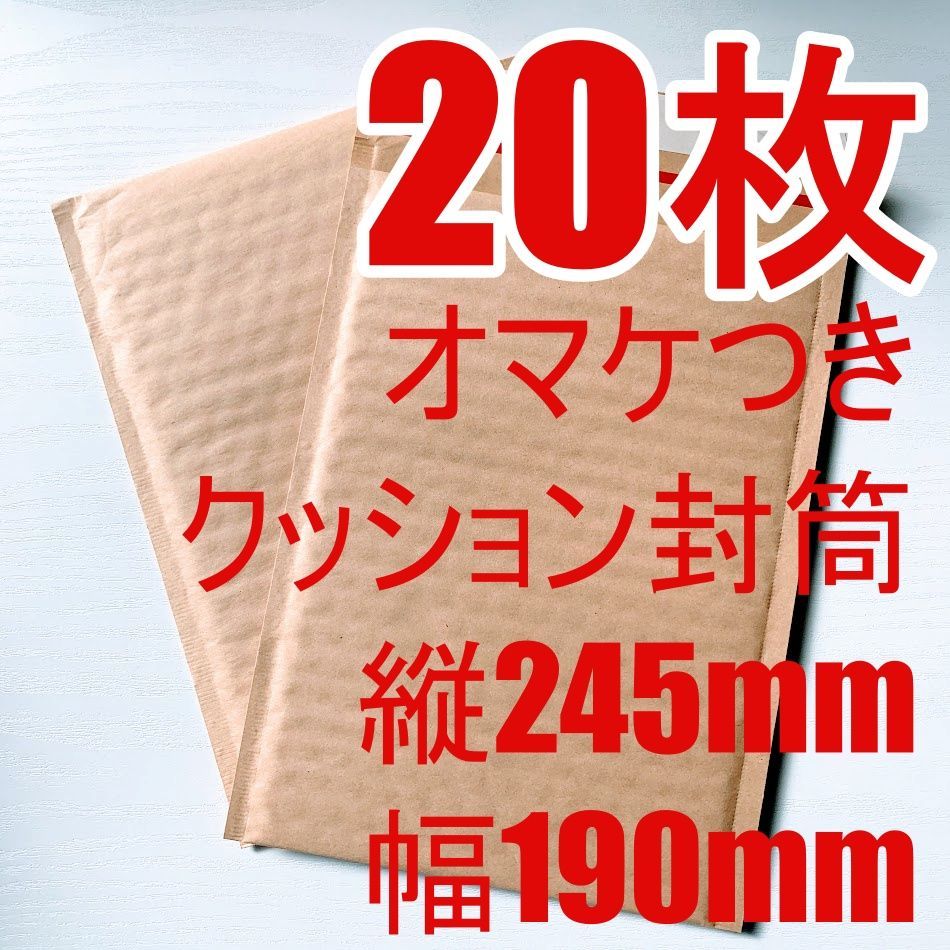 20枚
オマケつき
クッション封筒
縦245mm
幅190mm